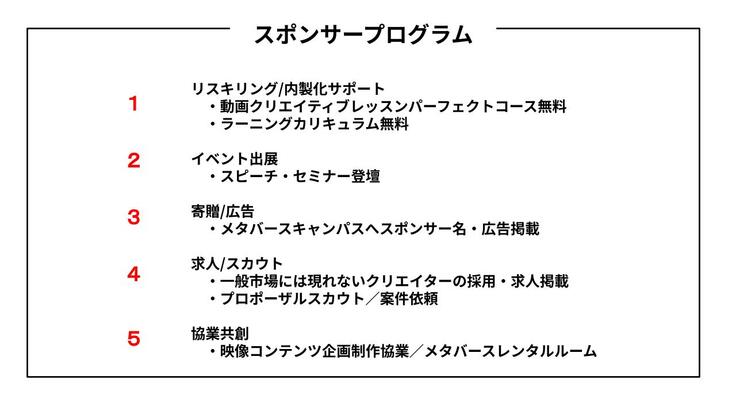 スポンサープログラム

1

リスキリング/内製化サポート
・動画クリエイティブレッスンパーフェクトコース無料
・ラーニングカリキュラム無料

2

イベント出展
・スピーチ・セミナー登壇

3

寄贈/広告
・メタバースキャンパスへスポンサー名・広告掲載

4

求人/スカウト
・一般市場には現れないクリエイターの採用・求人掲載
・プロポーザルスカウト／案件依頼

5

協業共創
・映像コンテンツ企画制作協業／メタバースレンタルルーム